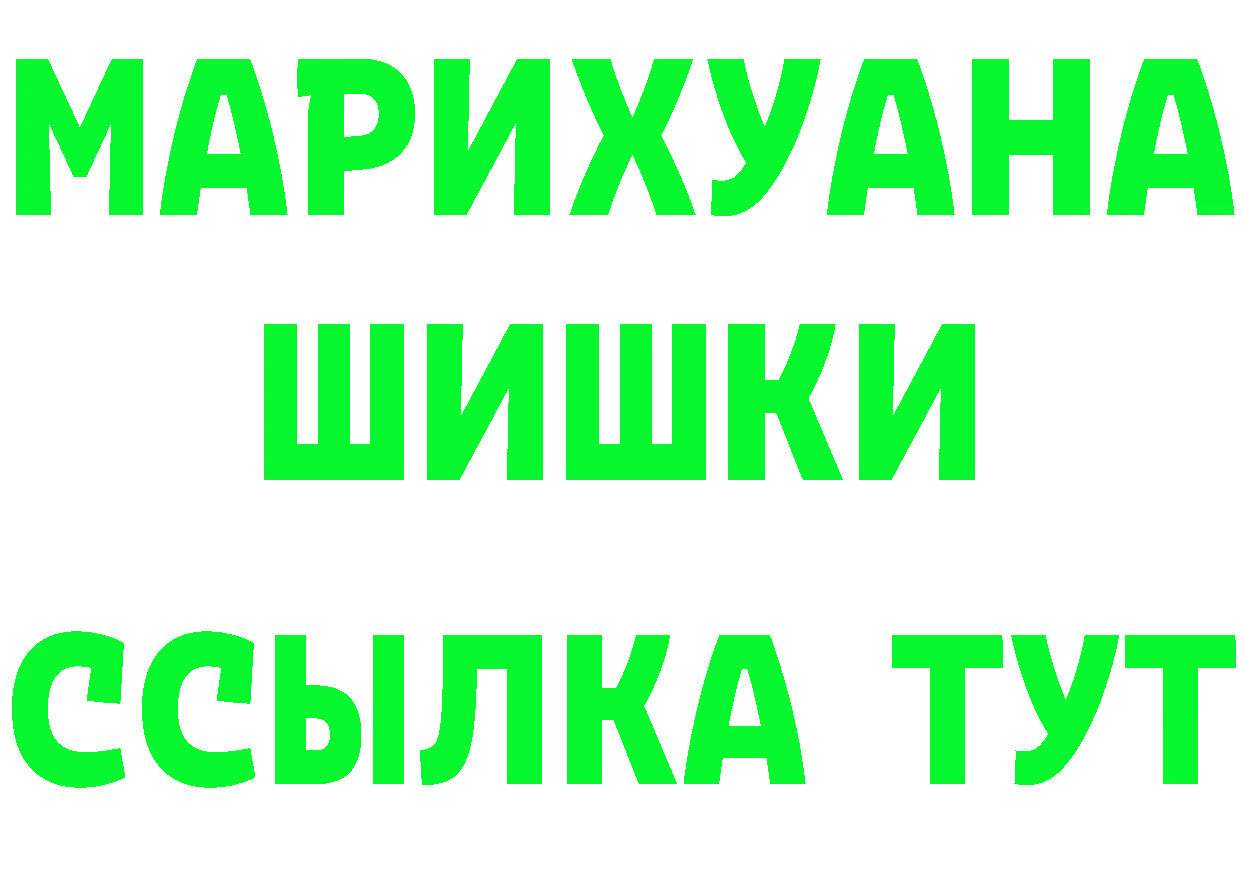 МАРИХУАНА
ШИШКИ
ССЫЛКА ТУТ